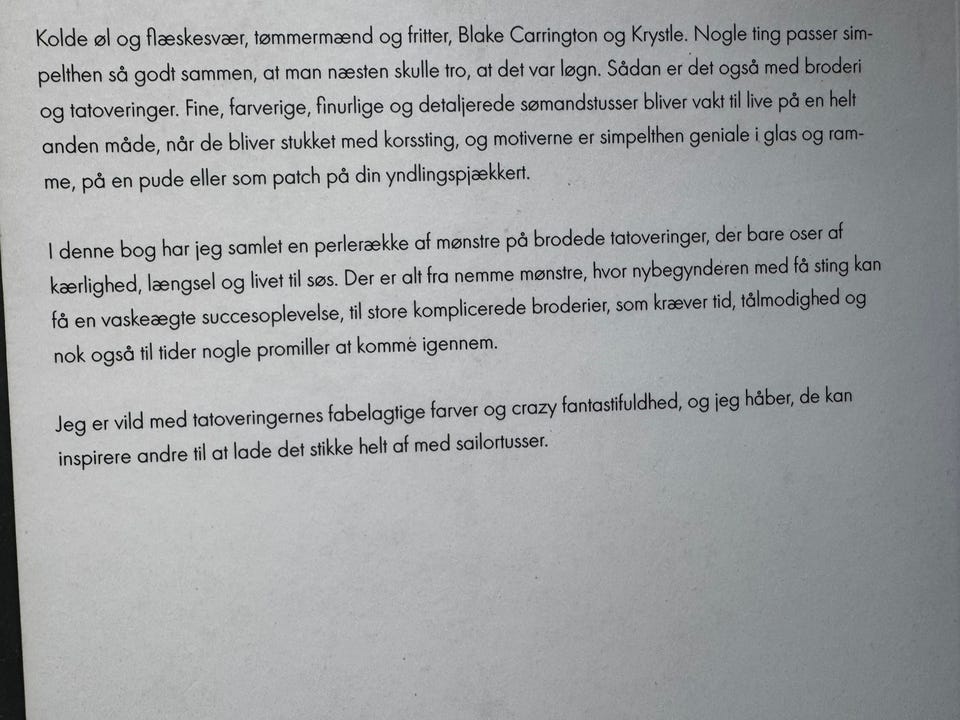 Kolde øl og flæskesvær, tømmermænd og fritter, Blake Carrington og Krystle. Nogle ting passer simpelthen så godt sammen, at man næsten skulle tro, at det var løgn. Sådan er det også med broderi og tatoveringer. Fine, farverige, finurlige og detaljerede sømandstusser bliver vakt til live på en helt anden måde, når de bliver stukket med korssting, og motiverne er simpelthen geniale i glas og ramme, på en pude eller som patch på din yndlingspjækkert.

I denne bog har jeg samlet en perlerække af mønstre på brodede tatoveringer, der bare oser af kærlighed, længsel og livet til søs. Der er alt fra nemme mønstre, hvor nybegynderen med få sting kan få en vaskeægte succesoplevelse, til store komplicerede broderier, som kræver tid, tålmodighed og nok også til tider nogle promiller at komme igennem.

Jeg er vild med tatoveringernes fabelagtige farver og crazy fantastifuldhed, og jeg håber, de kan inspirere andre til at lade det stikke helt af med sailortusser.